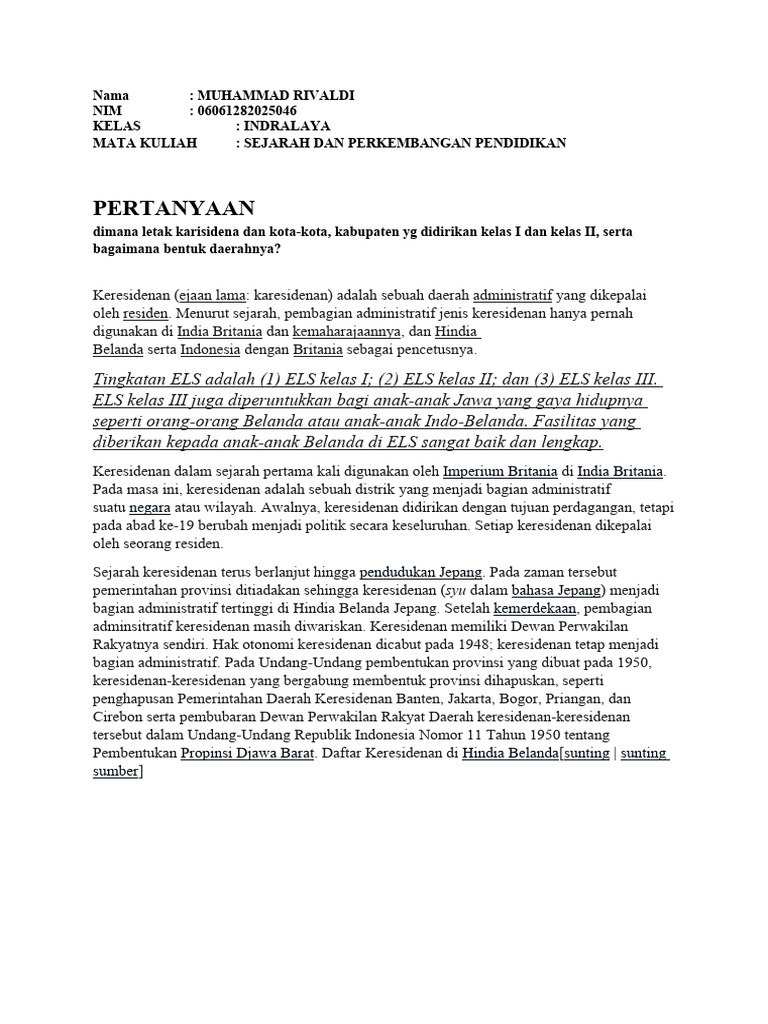 Nama : MUHAMMAD RIVALDI
NIM : 06061282025046
KELAS : INDRALAYA
MATA KULIAH : SEJARAH DAN PERKEMBANGAN PENDIDIKAN

PERTANYAAN

dimana letak karisidena dan kota-kota, kabupaten yg didirikan kelas I dan kelas II, serta bagaimana bentuk daerahnya?

Keresidenan (ejaan lama: karesidenan) adalah sebuah daerah administratif yang dikepalai oleh residen. Menurut sejarah, pembagian administratif jenis keresidenan hanya pernah digunakan di India Britania dan kemaharajaannya, dan Hindia Belanda serta Indonesia dengan Britania sebagai pencetusnya.

Tingkatan ELS adalah (1) ELS kelas I; (2) ELS kelas II; dan (3) ELS kelas III. ELS kelas III juga diperuntukkan bagi anak-anak Jawa yang gaya hidupnya seperti orang-orang Belanda atau anak-anak Indo-Belanda. Fasilitas yang diberikan kepada anak-anak Belanda di ELS sangat baik dan lengkap.

Keresidenan dalam sejarah pertama kali digunakan oleh Imperium Britania di India Britania. Pada masa ini, keresidenan adalah sebuah distrik yang menjadi bagian administratif suatu negara atau wilayah. Awalnya, keresidenan didirikan dengan tujuan perdagangan, tetapi pada abad ke-19 berubah menjadi politik secara keseluruhan. Setiap keresidenan dikepalai oleh seorang residen.

Sejarah keresidenan terus berlanjut hingga pendudukan Jepang. Pada zaman tersebut pemerintahan provinsi ditiadakan sehingga keresidenan (syu dalam bahasa Jepang) menjadi bagian administratif tertinggi di Hindia Belanda Jepang. Setelah kemerdekaan, pembagian adminsitratif keresidenan masih diwariskan. Keresidenan memiliki Dewan Perwakilan Rakyatnya sendiri. Hak otonomi keresidenan dicabut pada 1948; keresidenan tetap menjadi bagian administratif. Pada Undang-Undang pembentukan provinsi yang dibuat pada 1950, keresidenan-keresidenan yang bergabung membentuk provinsi dihapuskan, seperti penghapusan Pemerintahan Daerah Keresidenan Banten, Jakarta, Bogor, Priangan, dan Cirebon serta pembubaran Dewan Perwakilan Rakyat Daerah keresidenan-keresidenan tersebut dalam Undang-Undang Republik Indonesia Nomor 11 Tahun 1950 tentang Pembentukan Propinsi Djawa Barat. Daftar Keresidenan di Hindia Belanda[sunting | sunting sumber]